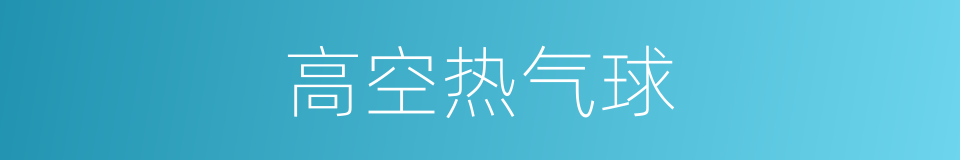 高空热气球